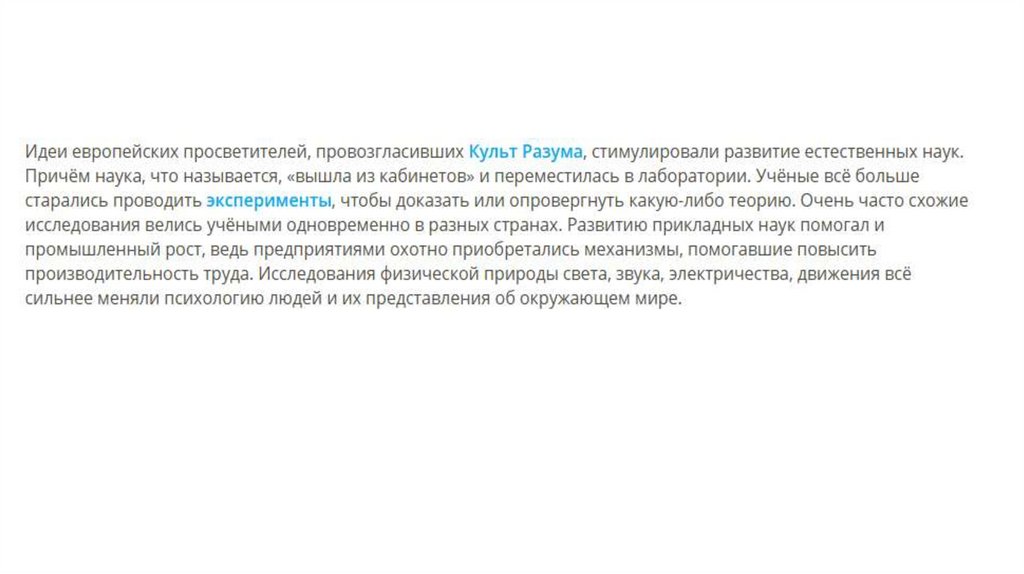 Идеи европейских просветителей, провозгласивших Культ Разума, стимулировали развитие естественных наук. Причём наука, что называется, «вышла из кабинетов» и переместилась в лаборатории. Учёные всё больше старались проводить эксперименты, чтобы доказать или опровергнуть какую-либо теорию. Очень часто схожие исследования велись учёными одновременно в разных странах. Развитию прикладных наук помогал и промышленный рост, ведь предприятиями охотно приобретались механизмы, помогавшие повысить производительность труда. Исследования физической природы света, звука, электричества, движения всё сильнее меняли психологию людей и их представления об окружающем мире.